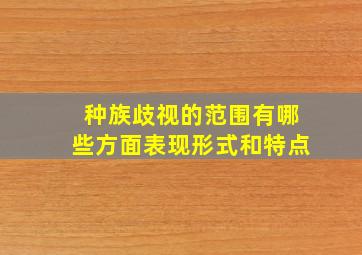 种族歧视的范围有哪些方面表现形式和特点